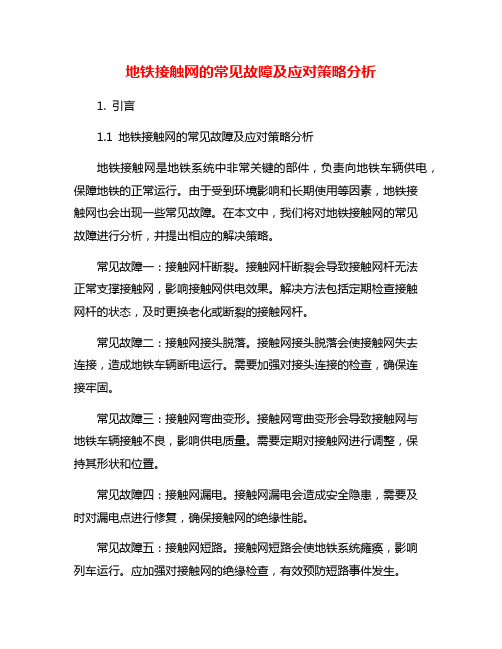 地铁接触网的常见故障及应对策略分析

1. 引言

1.1 地铁接触网的常见故障及应对策略分析

地铁接触网是地铁系统中非常关键的部件，负责向地铁车辆供电，保障地铁的正常运行。由于受到环境影响和长期使用等因素，地铁接触网也会出现一些常见故障。在本文中，我们将对地铁接触网的常见故障进行分析，并提出相应的解决策略。

常见故障一：接触网杆断裂。接触网杆断裂会导致接触网杆无法正常支撑接触网，影响接触网供电效果。解决方法包括定期检查接触网杆的状态，及时更换老化或断裂的接触网杆。

常见故障二：接触网接头脱落。接触网接头脱落会使接触网失去连接，造成地铁车辆断电运行。需要加强对接头连接的检查，确保连接牢固。

常见故障三：接触网弯曲变形。接触网弯曲变形会导致接触网与地铁车辆接触不良，影响供电质量。需要定期对接触网进行调整，保持其形状和位置。

常见故障四：接触网漏电。接触网漏电会造成安全隐患，需要及时对漏电点进行修复，确保接触网的绝缘性能。

常见故障五：接触网短路。接触网短路会使地铁系统瘫痪，影响列车运行。应加强对接触网的绝缘检查，有效预防短路事件发生。